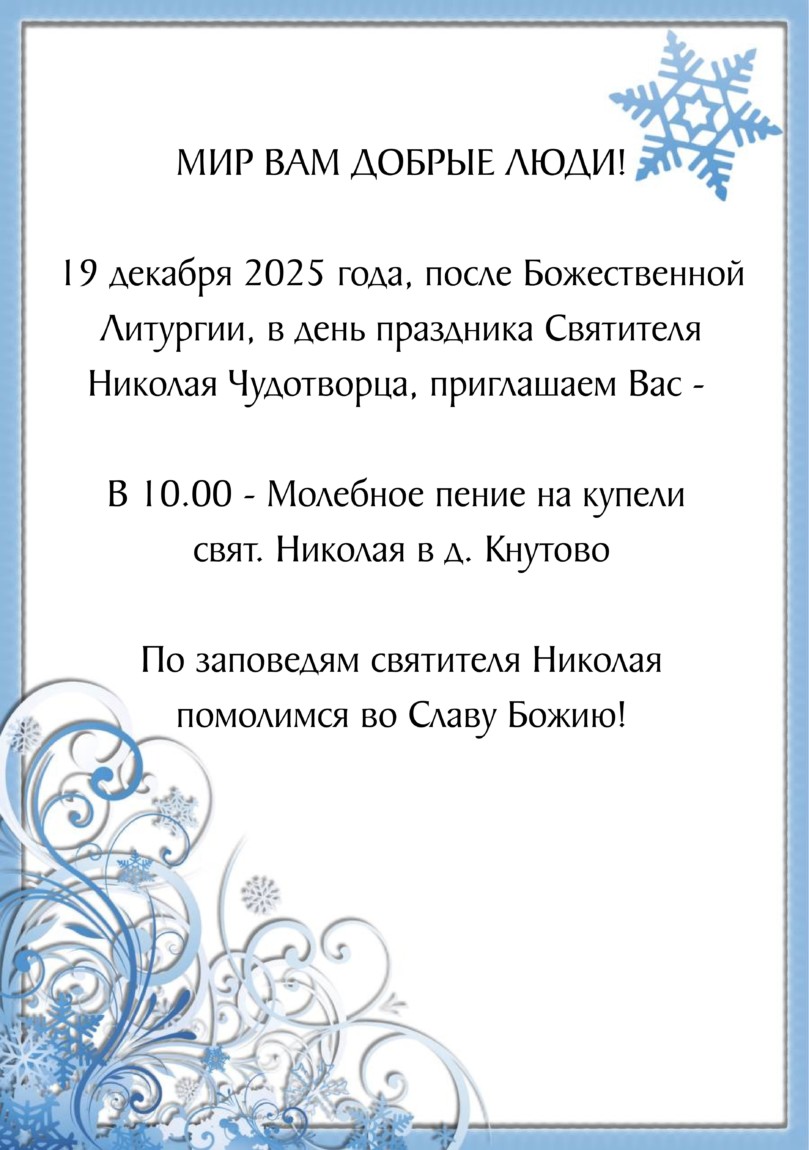 МИР ВАМ ДОБРЫЕ ЛЮДИ!

19 декабря 2025 года, после Божественной Литургии, в день праздника Святителя Николая Чудотворца, приглашаем Вас -

В 10.00 - Молебное пение на купели свят. Николая в д. Кнутово

По заповедям святителя Николая помолимся во Славу Божию!